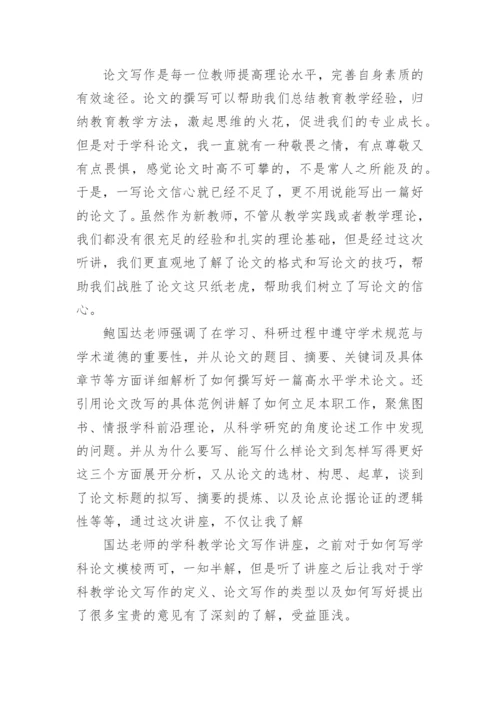 论文写作是每一位教师提高理论水平，完善自身素质的有效途径。论文的撰写可以帮助我们总结教育教学经验，归纳教育教学方法，激起思维的火花，促进我们的专业成长。但是对于学科论文，我一直就有一种敬畏之情，有点尊敬又有点畏惧，感觉论文时高不可攀的，不是常人之所能及的。于是，一写论文信心就已经不足了，更不用说能写出一篇好的论文了。虽然作为新教师，不管从教学实践或者教学理论，我们都没有很充足的经验和扎实的理论基础，但是经过这次听讲，我们更直观地了解了论文的格式和写论文的技巧，帮助我们战胜了论文这只纸老虎，帮助我们树立了写论文的信心。

鲍国达老师强调了在学习、科研过程中遵守学术规范与学术道德的重要性，并从论文的题目、摘要、关键词及具体章节等方面详细解析了如何撰写好一篇高水平学术论文。还引用论文改写的具体范例讲解了如何立足本职工作，聚焦图书、情报学科前沿理论，从科学研究的角度论述工作中发现的问题。并从为什么要写、能写什么样论文到怎样写得更好这三个方面展开分析，又从论文的选材、构思、起草，谈到了论文标题的拟写、摘要的提炼、以及论点论据论证的逻辑性等等，通过这次讲座，不仅让我了解

国达老师的学科教学论文写作讲座，之前对于如何写学科论文模棱两可，一知半解，但是听了讲座之后让我对于学科教学论文写作的定义、论文写作的类型以及如何写好提出了很多宝贵的意见有了深刻的了解，受益匪浅。